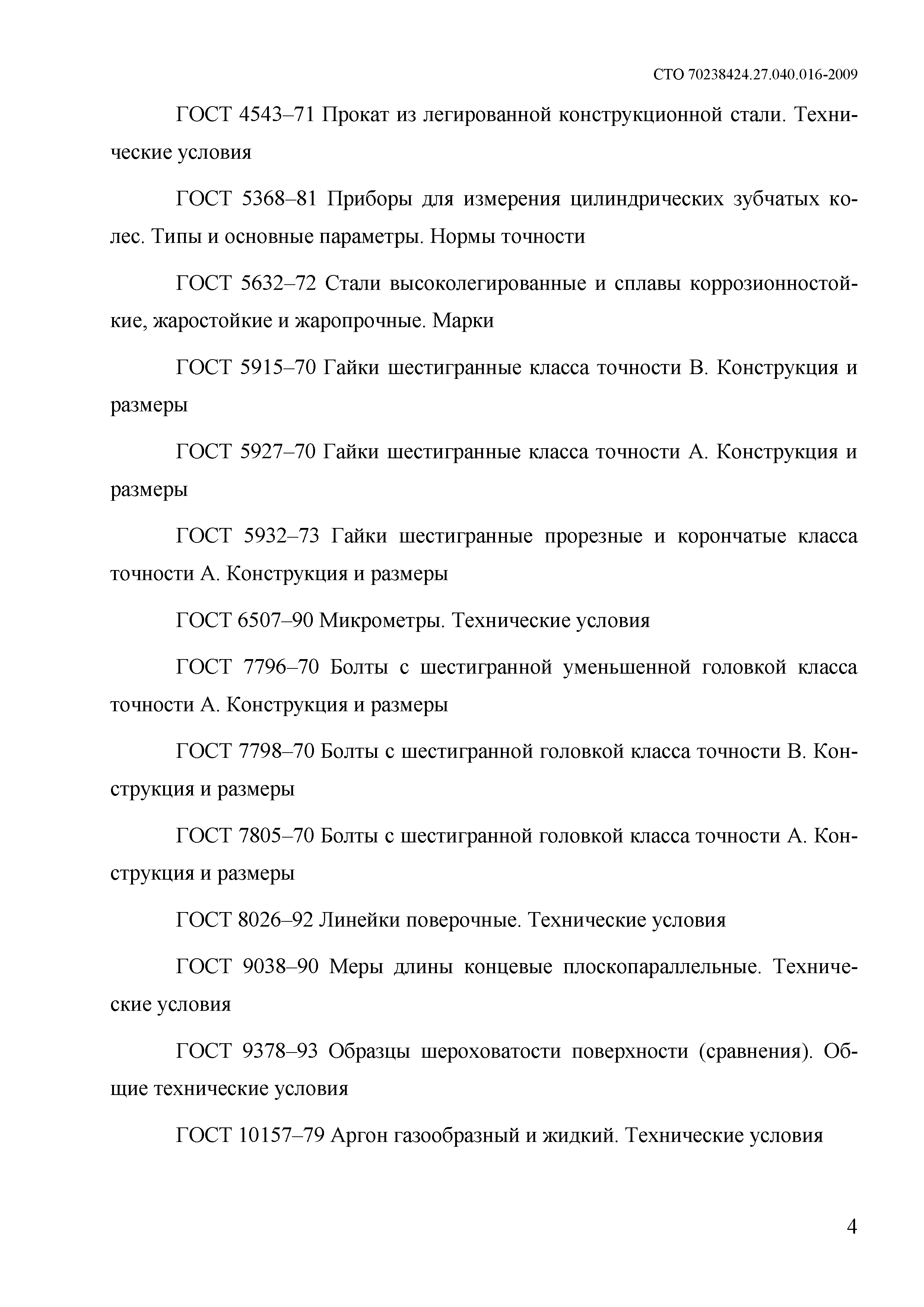 СТО 70238424.27.040.016-2009

ГОСТ 4543–71 Прокат из легированной конструкционной стали. Технические условия

ГОСТ 5368–81 Приборы для измерения цилиндрических зубчатых колес. Типы и основные параметры. Нормы точности

ГОСТ 5632–72 Стали высоколегированные и сплавы коррозионностойкие, жаростойкие и жаропрочные. Марки

ГОСТ 5915–70 Гайки шестигранные класса точности В. Конструкция и размеры

ГОСТ 5927–70 Гайки шестигранные класса точности А. Конструкция и размеры

ГОСТ 5932–73 Гайки шестигранные прорезные и корончатые класса точности А. Конструкция и размеры

ГОСТ 6507–90 Микрометры. Технические условия

ГОСТ 7796–70 Болты с шестигранной уменьшенной головкой класса точности А. Конструкция и размеры

ГОСТ 7798–70 Болты с шестигранной головкой класса точности В. Конструкция и размеры

ГОСТ 7805–70 Болты с шестигранной головкой класса точности А. Конструкция и размеры

ГОСТ 8026–92 Линейки поверочные. Технические условия

ГОСТ 9038–90 Меры длины концевые плоскопараллельные. Технические условия

ГОСТ 9378–93 Образцы шероховатости поверхности (сравнения). Общие технические условия

ГОСТ 10157–79 Аргон газообразный и жидкий. Технические условия

4